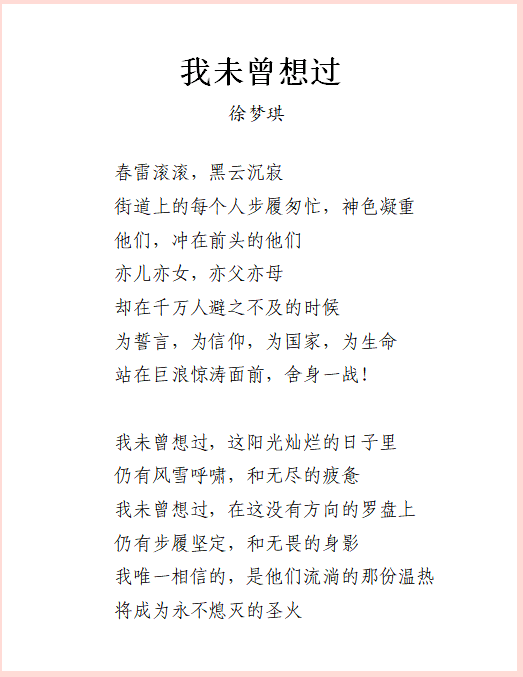 我未曾想过

徐梦琪

春雷滚滚，黑云沉寂
街道上的每个人步履匆忙，神色凝重
他们，冲在前头的他们
亦儿亦女，亦父亦母
却在千万人避之不及的时候
为誓言，为信仰，为国家，为生命
站在巨浪惊涛面前，舍身一战！

我未曾想过，这阳光灿烂的日子里
仍有风雪呼啸，和无尽的疲惫
我未曾想过，在这没有方向的罗盘上
仍有步履坚定，和无畏的身影
我唯一相信的，是他们流淌的那份温热
将成为永不熄灭的圣火